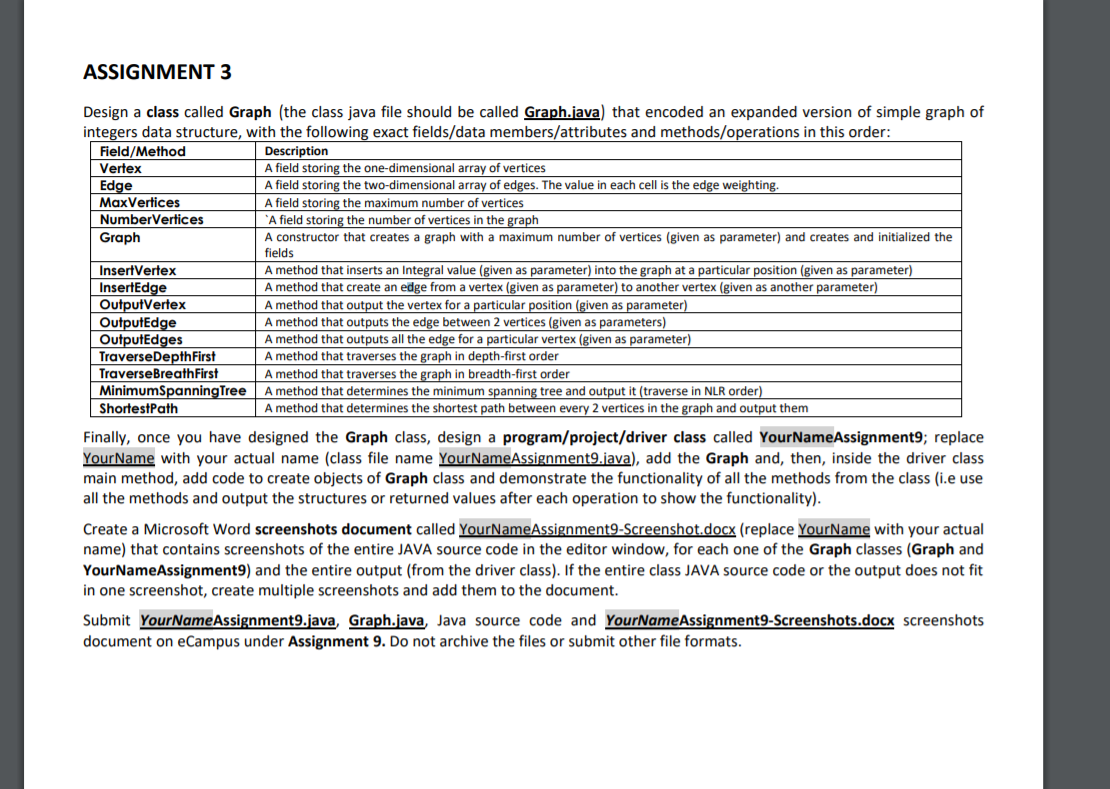 ASSIGNMENT 3

Design a class called Graph (the class java file should be called Graph.java) that encoded an expanded version of simple graph of integers data structure, with the following exact fields/data members/attributes and methods/operations in this order:

| Field/Method | Description |
|---|---|
| Vertex | A field storing the one-dimensional array of vertices |
| Edge | A field storing the two-dimensional array of edges. The value in each cell is the edge weighting. |
| MaxVertices | A field storing the maximum number of vertices |
| NumberVertices | `A field storing the number of vertices in the graph |
| Graph | A constructor that creates a graph with a maximum number of vertices (given as parameter) and creates and initialized the fields |
| InsertVertex | A method that inserts an Integral value (given as parameter) into the graph at a particular position (given as parameter) |
| InsertEdge | A method that create an edge from a vertex (given as parameter) to another vertex (given as another parameter) |
| OutputVertex | A method that output the vertex for a particular position (given as parameter) |
| OutputEdge | A method that outputs the edge between 2 vertices (given as parameters) |
| OutputEdges | A method that outputs all the edge for a particular vertex (given as parameter) |
| TraverseDepthFirst | A method that traverses the graph in depth-first order |
| TraverseBreathFirst | A method that traverses the graph in breadth-first order |
| MinimumSpanningTree | A method that determines the minimum spanning tree and output it (traverse in NLR order) |
| ShortestPath | A method that determines the shortest path between every 2 vertices in the graph and output them |

Finally, once you have designed the Graph class, design a program/project/driver class called YourNameAssignment9; replace YourName with your actual name (class file name YourNameAssignment9.java), add the Graph and, then, inside the driver class main method, add code to create objects of Graph class and demonstrate the functionality of all the methods from the class (i.e use all the methods and output the structures or returned values after each operation to show the functionality).

Create a Microsoft Word screenshots document called YourNameAssignment9-Screenshot.docx (replace YourName with your actual name) that contains screenshots of the entire JAVA source code in the editor window, for each one of the Graph classes (Graph and YourNameAssignment9) and the entire output (from the driver class). If the entire class JAVA source code or the output does not fit in one screenshot, create multiple screenshots and add them to the document.

Submit YourNameAssignment9.java, Graph.java, Java source code and YourNameAssignment9-Screenshots.docx screenshots document on eCampus under Assignment 9. Do not archive the files or submit other file formats.